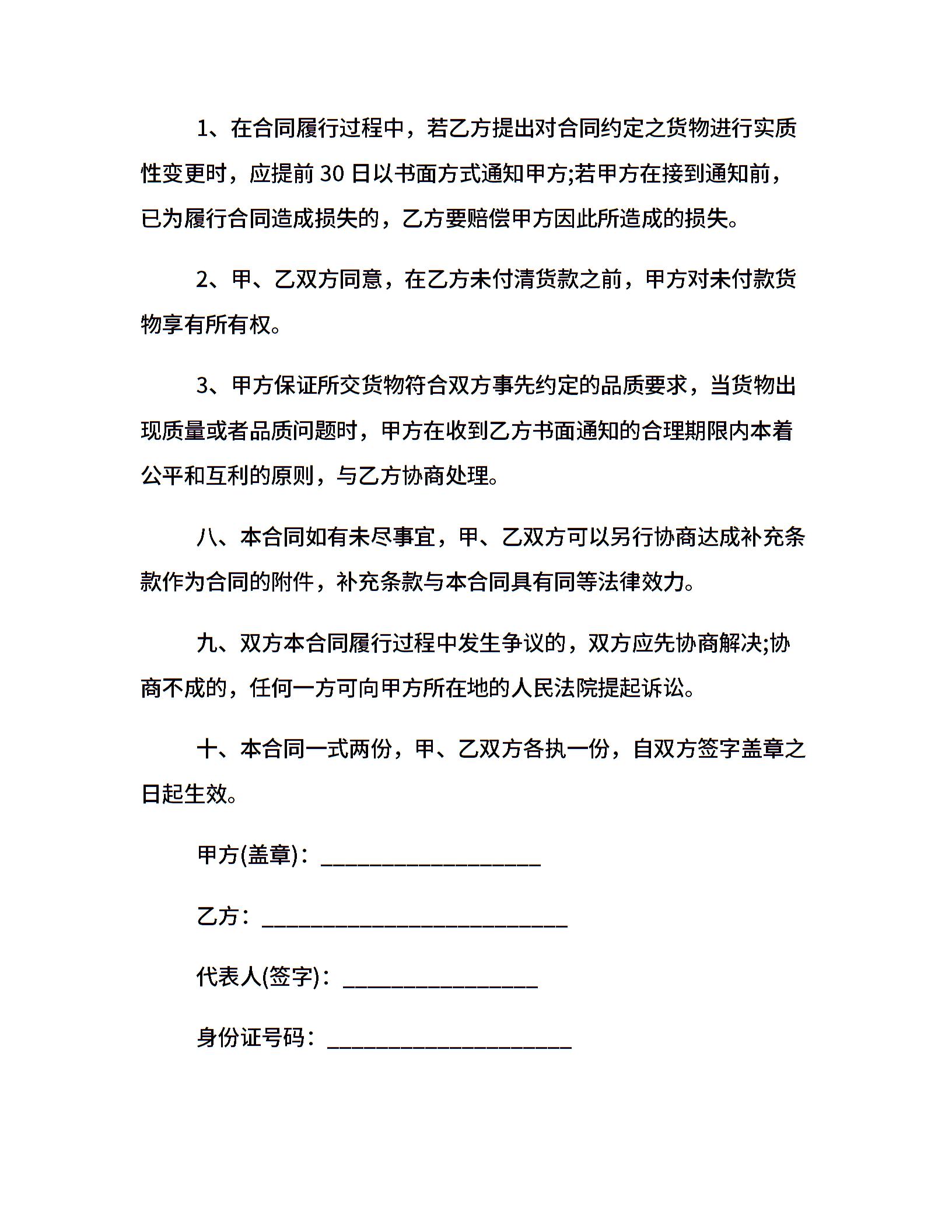 1、在合同履行过程中，若乙方提出对合同约定之货物进行实质性变更时，应提前 30 日以书面方式通知甲方;若甲方在接到通知前，已为履行合同造成损失的，乙方要赔偿甲方因此所造成的损失。

2、甲、乙双方同意，在乙方未付清货款之前，甲方对未付款货物享有所有权。

3、甲方保证所交货物符合双方事先约定的品质要求，当货物出现质量或者品质问题时，甲方在收到乙方书面通知的合理期限内本着公平和互利的原则，与乙方协商处理。

八、本合同如有未尽事宜，甲、乙双方可以另行协商达成补充条款作为合同的附件，补充条款与本合同具有同等法律效力。

九、双方本合同履行过程中发生争议的，双方应先协商解决;协商不成的，任何一方可向甲方所在地的人民法院提起诉讼。

十、本合同一式两份，甲、乙双方各执一份，自双方签字盖章之日起生效。

甲方(盖章)：__________________

乙方：_________________________

代表人(签字)：________________

身份证号码：____________________